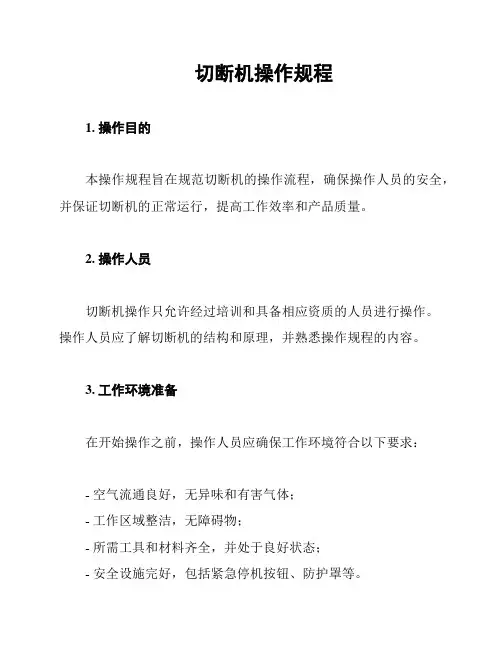 切断机操作规程

1. 操作目的

本操作规程旨在规范切断机的操作流程，确保操作人员的安全，并保证切断机的正常运行，提高工作效率和产品质量。

2. 操作人员

切断机操作只允许经过培训和具备相应资质的人员进行操作。操作人员应了解切断机的结构和原理，并熟悉操作规程的内容。

3. 工作环境准备

在开始操作之前，操作人员应确保工作环境符合以下要求：

- 空气流通良好，无异味和有害气体；
- 工作区域整洁，无障碍物；
- 所需工具和材料齐全，并处于良好状态；
- 安全设施完好，包括紧急停机按钮、防护罩等。